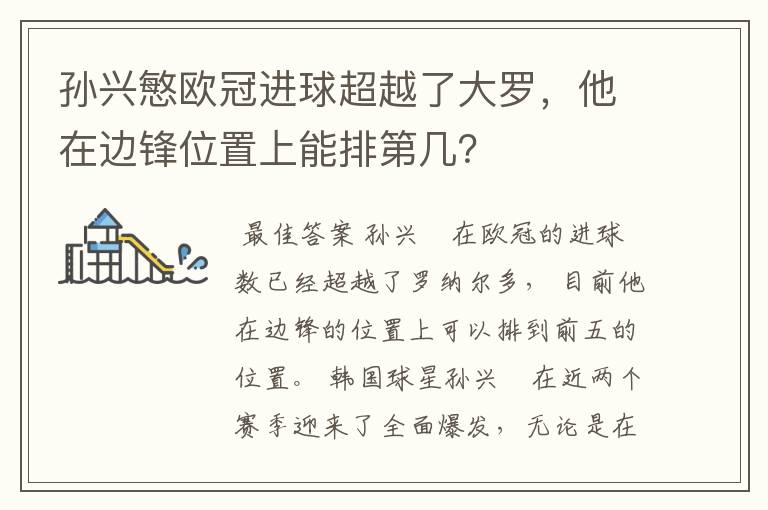 孙兴慜欧冠进球超越了大罗，他在边锋位置上能排第几?

最佳答案 孙兴　在欧冠的进球数已经超越了罗纳尔多，目前他在边锋的位置上可以排到前五的位置。韩国球星孙兴　在近两个赛季迎来了全面爆发，无论是在